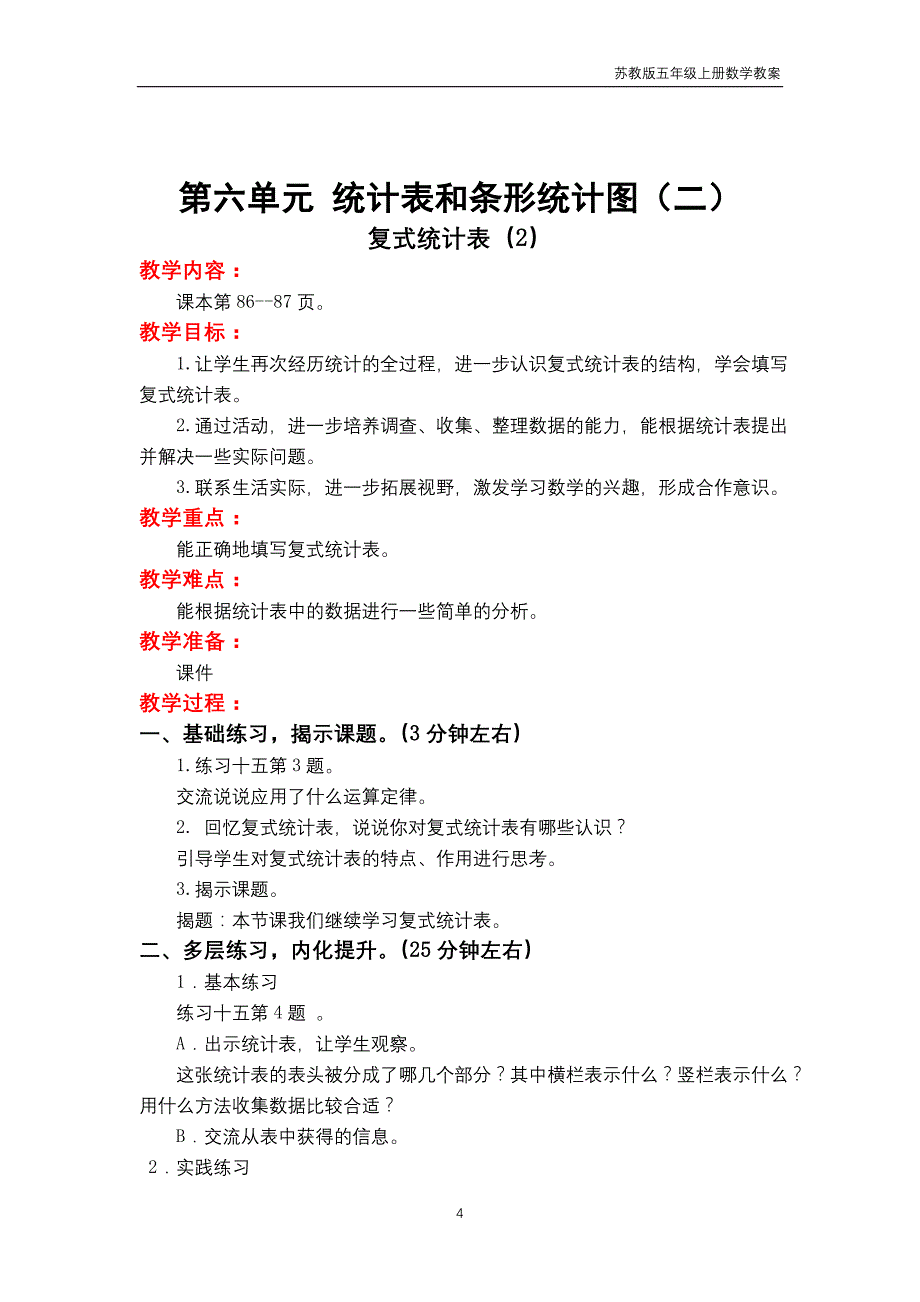 苏教版五年级上册数学教案

第六单元 统计表和条形统计图（二）

复式统计表（2）

教学内容：

课本第 86--87 页。

教学目标：

1.让学生再次经历统计的全过程，进一步认识复式统计表的结构，学会填写复式统计表。

2.通过活动，进一步培养调查、收集、整理数据的能力，能根据统计表提出并解决一些实际问题。

3.联系生活实际，进一步拓展视野，激发学习数学的兴趣，形成合作意识。

教学重点：

能正确地填写复式统计表。

教学难点：

能根据统计表中的数据进行一些简单的分析。

教学准备：

课件

教学过程：

一、基础练习，揭示课题。(3 分钟左右)

1.练习十五第 3 题。

交流说说应用了什么运算定律。

2. 回忆复式统计表，说说你对复式统计表有哪些认识？

引导学生对复式统计表的特点、作用进行思考。

3.揭示课题。

揭题：本节课我们继续学习复式统计表。

二、多层练习，内化提升。(25 分钟左右)

1．基本练习

练习十五第 4 题 。

A．出示统计表，让学生观察。

这张统计表的表头被分成了哪几个部分？其中横栏表示什么？竖栏表示什么？用什么方法收集数据比较合适？

B．交流从表中获得的信息。

2．实践练习

4